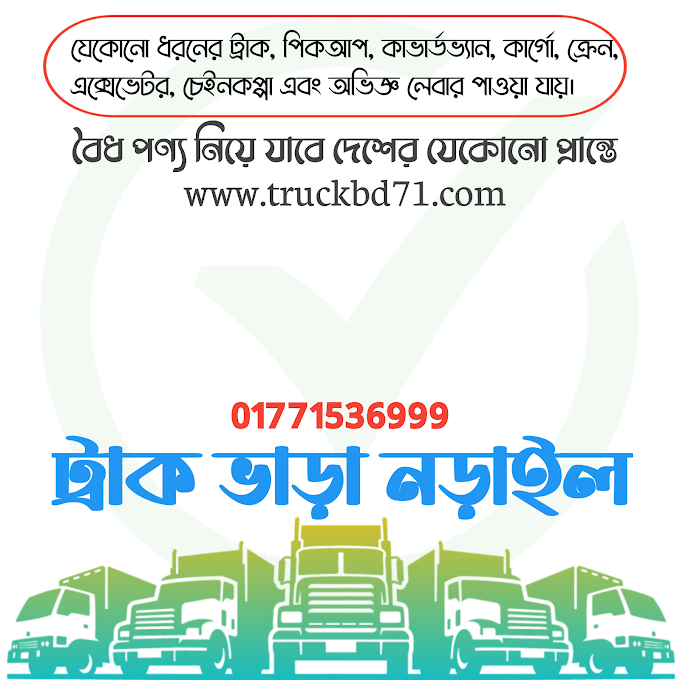 যেকোনো ধরনের ট্রাক, পিকআপ, কাভার্ডভ্যান, কার্গো, ক্রেন, এক্সেভেটর, চেইনকপ্পা এবং অভিজ্ঞ লেবার পাওয়া যায়।

বৈধ পণ্য নিয়ে যাবে দেশের যেকোনো প্রান্তে
www.truckbd71.com

01771536999
ট্রাক ভাড়া নড়াইল